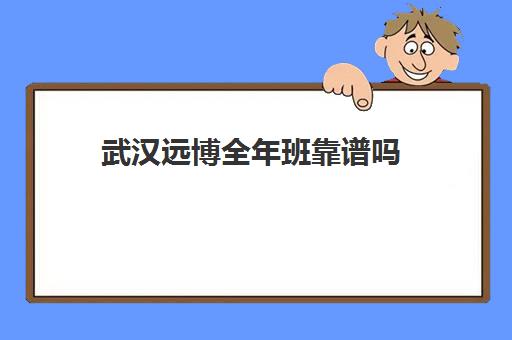 武汉远博全年班靠谱吗